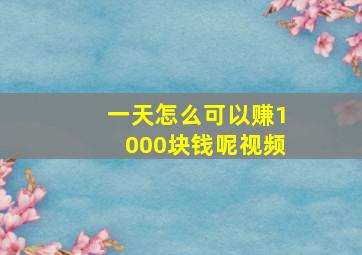 一天怎么可以赚1000块钱呢视频